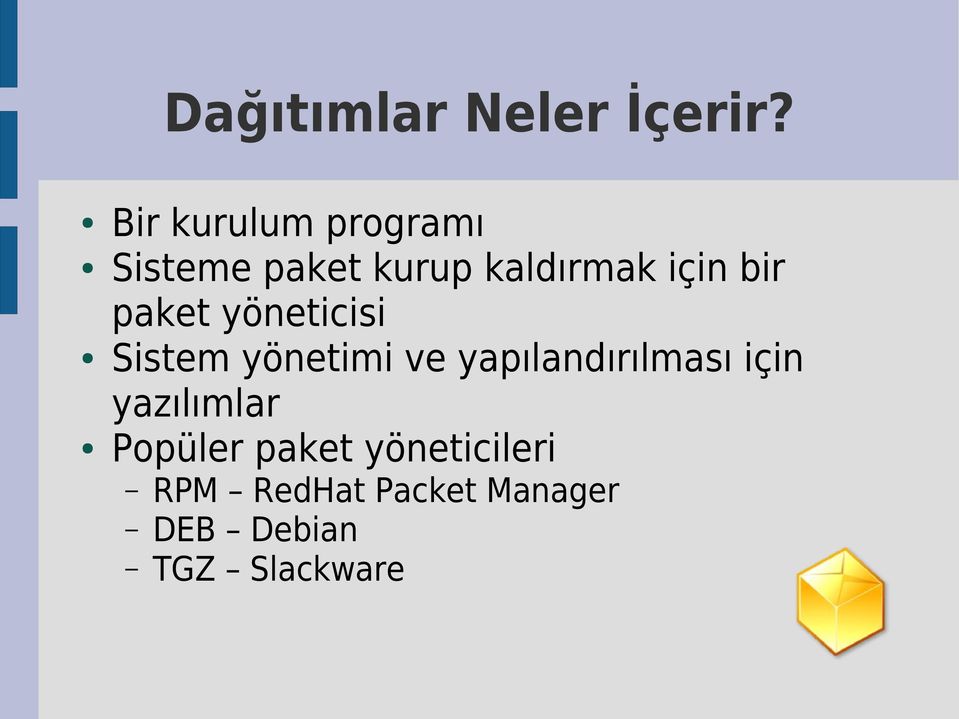 Dağıtımlar Neler İçerir?

• Bir kurulum programı
• Sisteme paket kurup kaldırmak için bir paket yöneticisi
• Sistem yönetimi ve yapılandırılması için yazılımlar
• Popüler paket yöneticileri
– RPM – RedHat Packet Manager
– DEB – Debian
– TGZ – Slackware